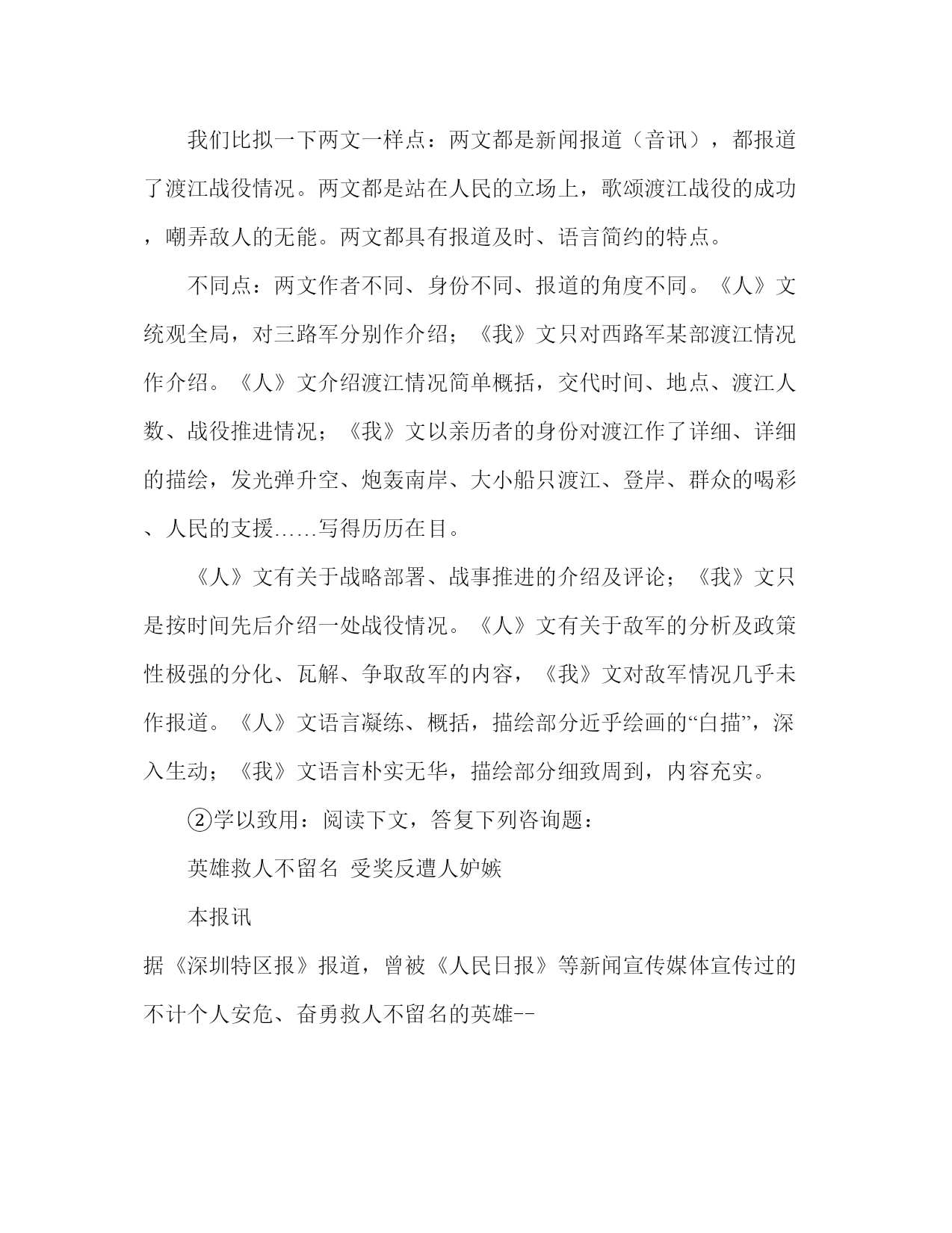 我们比拟一下两文一样点：两文都是新闻报道（音讯），都报道了渡江战役情况。两文都是站在人民的立场上，歌颂渡江战役的成功，嘲弄敌人的无能。两文都具有报道及时、语言简约的特点。

不同点：两文作者不同、身份不同、报道的角度不同。《人》文统观全局，对三路军分别作介绍；《我》文只对西路军某部渡江情况作介绍。《人》文介绍渡江情况简单概括，交代时间、地点、渡江人数、战役推进情况；《我》文以亲历者的身份对渡江作了详细、详细的描绘，发光弹升空、炮轰南岸、大小船只渡江、登岸、群众的喝彩、人民的支援……写得历历在目。

《人》文有关于战略部署、战事推进的介绍及评论；《我》文只是按时间先后介绍一处战役情况。《人》文有关于敌军的分析及政策性极强的分化、瓦解、争取敌军的内容，《我》文对敌军情况几乎未作报道。《人》文语言凝练、概括，描绘部分近乎绘画的“白描”，深入生动；《我》文语言朴实无华，描绘部分细致周到，内容充实。

②学以致用：阅读下文，答复下列咨询题：

英雄救人不留名 受奖反遭人妒嫉

本报讯

据《深圳特区报》报道，曾被《人民日报》等新闻宣传媒体宣传过的不计个人安危、奋勇救人不留名的英雄--